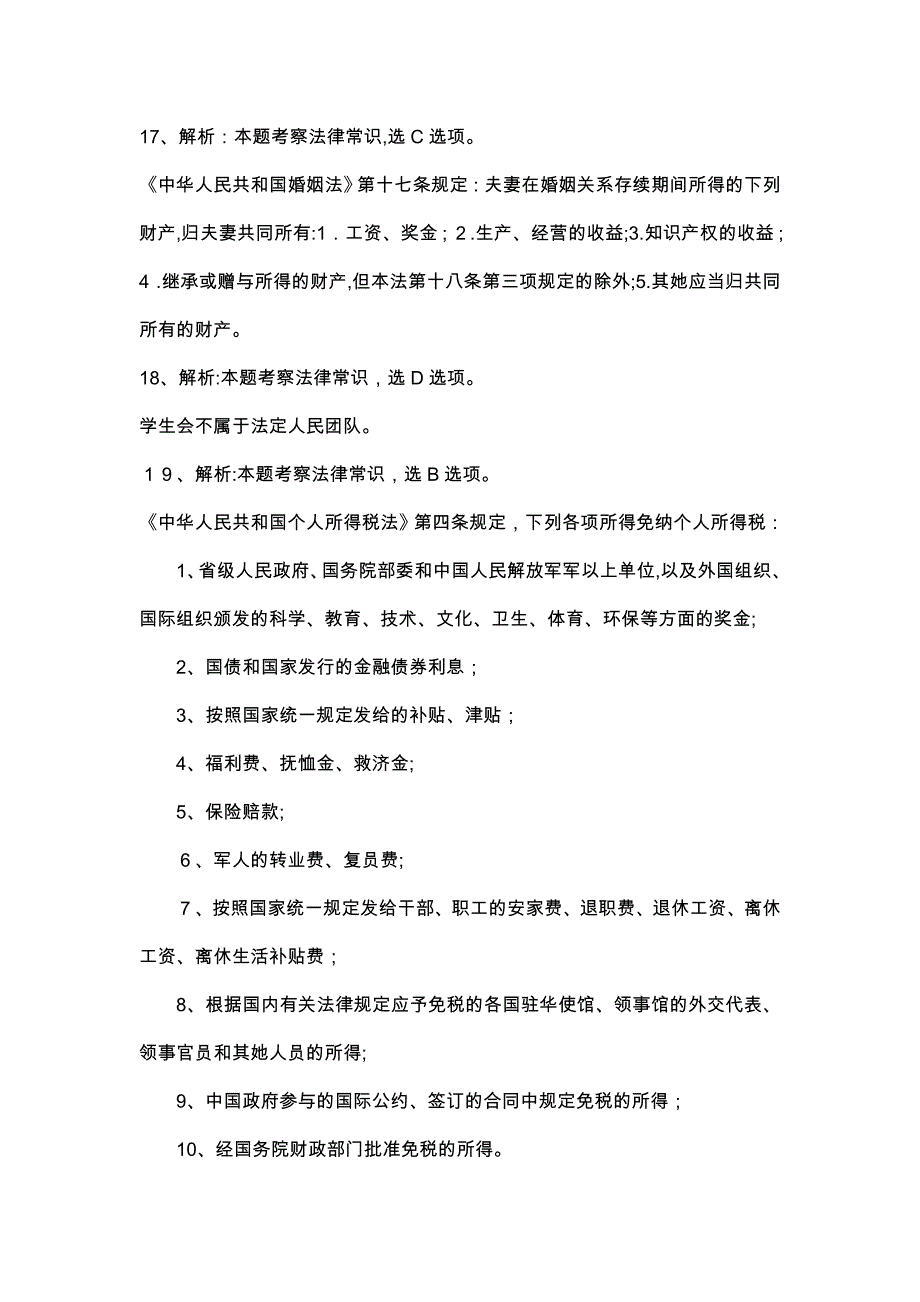 17、解析：本题考察法律常识,选 C 选项。

《中华人民共和国婚姻法》第十七条规定：夫妻在婚姻关系存续期间所得的下列财产,归夫妻共同所有:1．工资、奖金；2.生产、经营的收益;3.知识产权的收益；4.继承或赠与所得的财产,但本法第十八条第三项规定的除外;5.其她应当归共同所有的财产。

18、解析:本题考察法律常识，选 D 选项。

学生会不属于法定人民团队。

１９、解析:本题考察法律常识，选 B 选项。

《中华人民共和国个人所得税法》第四条规定，下列各项所得免纳个人所得税：

1、省级人民政府、国务院部委和中国人民解放军军以上单位,以及外国组织、国际组织颁发的科学、教育、技术、文化、卫生、体育、环保等方面的奖金;

2、国债和国家发行的金融债券利息；

3、按照国家统一规定发给的补贴、津贴；

4、福利费、抚恤金、救济金;

5、保险赔款;

６、军人的转业费、复员费;

７、按照国家统一规定发给干部、职工的安家费、退职费、退休工资、离休工资、离休生活补贴费；

8、根据国内有关法律规定应予免税的各国驻华使馆、领事馆的外交代表、领事官员和其她人员的所得;

9、中国政府参与的国际公约、签订的合同中规定免税的所得；

10、经国务院财政部门批准免税的所得。